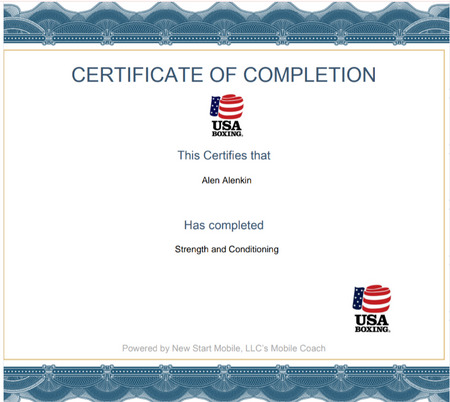 CERTIFICATE OF COMPLETION

USA
BOXING.

This Certifies that

Alen Alenkin

Has completed

Strength and Conditioning

USA
BOXING.

Powered by New Start Mobile, LLC's Mobile Coach